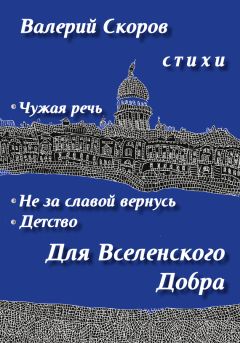 Валерий Скоров

стихи

• Чужая речь

• Не за славой вернусь
• Детство

Для Вселенского Добра